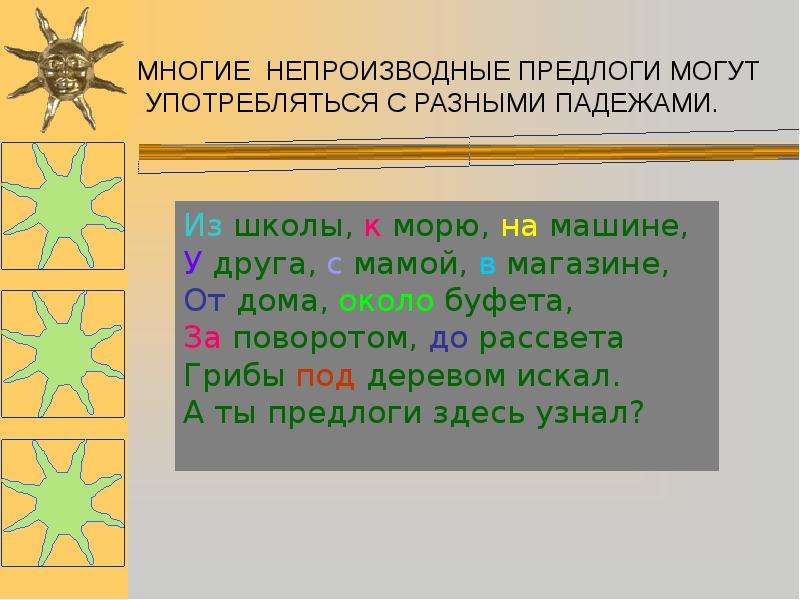 МНОГИЕ НЕПРОИЗВОДНЫЕ ПРЕДЛОГИ МОГУТ УПОТРЕБЛЯТЬСЯ С РАЗНЫМИ ПАДЕЖАМИ.

Из школы, к морю, на машине,
У друга, с мамой, в магазине,
От дома, около буфета,
За поворотом, до рассвета
Грибы под деревом искал.
А ты предлоги здесь узнал?